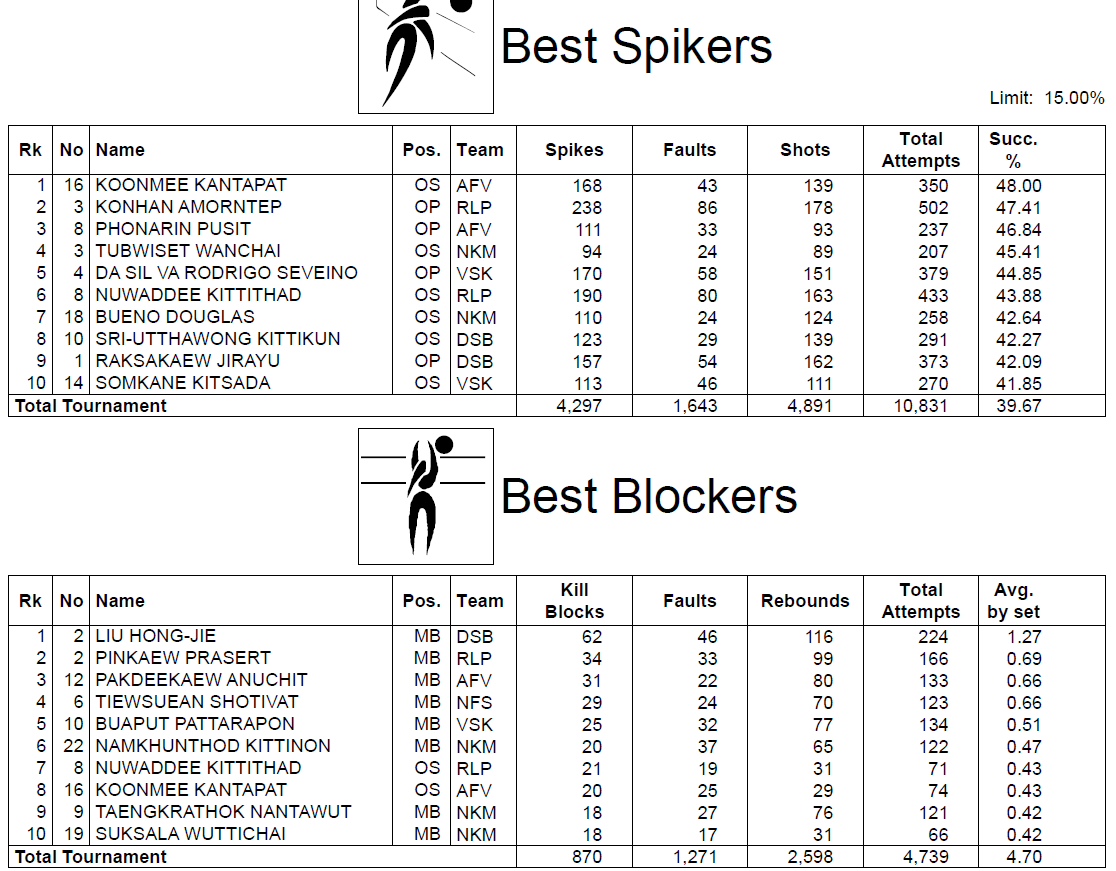 Best Spikers

Limit: 15.00%

| Rk | No | Name | Pos. | Team | Spikes | Faults | Shots | Total Attempts | Succ. % |
|---|---|---|---|---|---|---|---|---|---|
| 1 | 16 | KOONMEE KANTAPAT | OS | AFV | 168 | 43 | 139 | 350 | 48.00 |
| 2 | 3 | KONHAN AMORNTEP | OP | RLP | 238 | 86 | 178 | 502 | 47.41 |
| 3 | 8 | PHONARIN PUSIT | OP | AFV | 111 | 33 | 93 | 237 | 46.84 |
| 4 | 3 | TUBWISET WANCHAI | OS | NKM | 94 | 24 | 89 | 207 | 45.41 |
| 5 | 4 | DA SIL VA RODRIGO SEVEINO | OP | VSK | 170 | 58 | 151 | 379 | 44.85 |
| 6 | 8 | NUWADDEE KITTITHAD | OS | RLP | 190 | 80 | 163 | 433 | 43.88 |
| 7 | 18 | BUENO DOUGLAS | OS | NKM | 110 | 24 | 124 | 258 | 42.64 |
| 8 | 10 | SRI-UTTHAWONG KITTIKUN | OS | DSB | 123 | 29 | 139 | 291 | 42.27 |
| 9 | 1 | RAKSAKAEW JIRAYU | OP | DSB | 157 | 54 | 162 | 373 | 42.09 |
| 10 | 14 | SOMKANE KITSADA | OS | VSK | 113 | 46 | 111 | 270 | 41.85 |
| Total Tournament | | | | | 4,297 | 1,643 | 4,891 | 10,831 | 39.67 |

Best Blockers

| Rk | No | Name | Pos. | Team | Kill Blocks | Faults | Rebounds | Total Attempts | Avg. by set |
|---|---|---|---|---|---|---|---|---|---|
| 1 | 2 | LIU HONG-JIE | MB | DSB | 62 | 46 | 116 | 224 | 1.27 |
| 2 | 2 | PINKAEW PRASERT | MB | RLP | 34 | 33 | 99 | 166 | 0.69 |
| 3 | 12 | PAKDEEKAEW ANUCHIT | MB | AFV | 31 | 22 | 80 | 133 | 0.66 |
| 4 | 6 | TIEWSUEAN SHOTIVAT | MB | NFS | 29 | 24 | 70 | 123 | 0.66 |
| 5 | 10 | BUAPUT PATTARAPON | MB | VSK | 25 | 32 | 77 | 134 | 0.51 |
| 6 | 22 | NAMKHUNTHOD KITTINON | MB | NKM | 20 | 37 | 65 | 122 | 0.47 |
| 7 | 8 | NUWADDEE KITTITHAD | OS | RLP | 21 | 19 | 31 | 71 | 0.43 |
| 8 | 16 | KOONMEE KANTAPAT | OS | AFV | 20 | 25 | 29 | 74 | 0.43 |
| 9 | 9 | TAENGKRATHOK NANTAWUT | MB | NKM | 18 | 27 | 76 | 121 | 0.42 |
| 10 | 19 | SUKSALA WUTTICHAI | MB | NKM | 18 | 17 | 31 | 66 | 0.42 |
| Total Tournament | | | | | 870 | 1,271 | 2,598 | 4,739 | 4.70 |